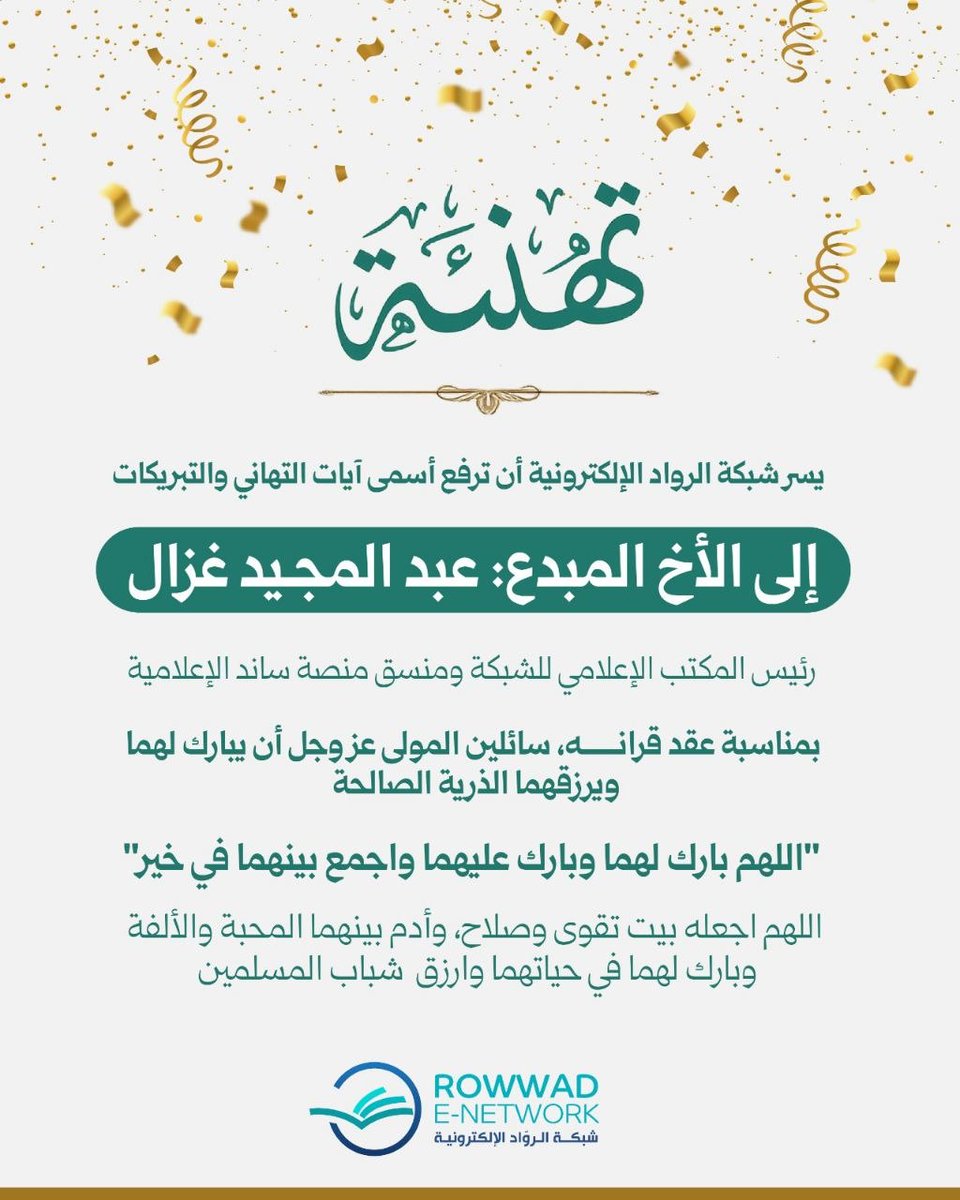 تهنئة

يسر شبكة الرواد الإلكترونية أن ترفع أسمى آيات التهاني والتبريكات

إلى الأخ المبدع: عبد المجيد غزال

رئيس المكتب الإعلامي للشبكة ومنسق منصة ساند الإعلامية

بمناسبة عقد قرانـــه، سائلين المولى عزوجل أن يبارك لهما ويرزقهما الذرية الصالحة

"اللهم بارك لهما وبارك عليهما واجمع بينهما في خير"

اللهم اجعله بيت تقوى وصلاح، وأدم بينهما المحبة والألفة وبارك لهما في حياتهما وارزق شباب المسلمين

ROWWAD
E-NETWORK
شبكة الرواد الإلكترونية